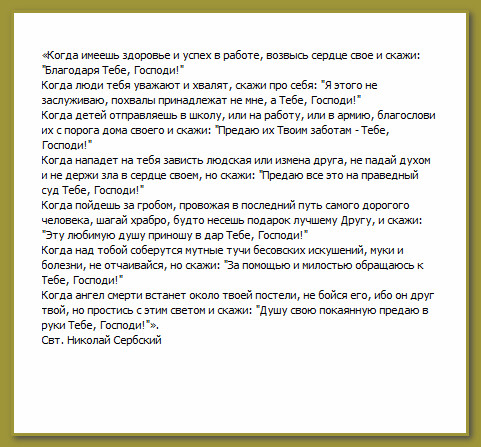 «Когда имеешь здоровье и успех в работе, возвысь сердце свое и скажи: "Благодаря Тебе, Господи!"
Когда люди тебя уважают и хвалят, скажи про себя: "Я этого не заслуживаю, похвалы принадлежат не мне, а Тебе, Господи!"
Когда детей отправляешь в школу, или на работу, или в армию, благослови их с порога дома своего и скажи: "Предаю их Твоим заботам - Тебе, Господи!"
Когда нападет на тебя зависть людская или измена друга, не падай духом и не держи зла в сердце своем, но скажи: "Предаю все это на праведный суд Тебе, Господи!"
Когда пойдешь за гробом, провожая в последний путь самого дорогого человека, шагай храбро, будто несешь подарок лучшему Другу, и скажи: "Эту любимую душу приношу в дар Тебе, Господи!"
Когда над тобой соберутся мутные тучи бесовских искушений, муки и болезни, не отчаивайся, но скажи: "За помощью и милостью обращаюсь к Тебе, Господи!"
Когда ангел смерти встанет около твоей постели, не бойся его, ибо он друг твой, но простись с этим светом и скажи: "Душу свою покаянную предаю в руки Тебе, Господи!"».
Свт. Николай Сербский